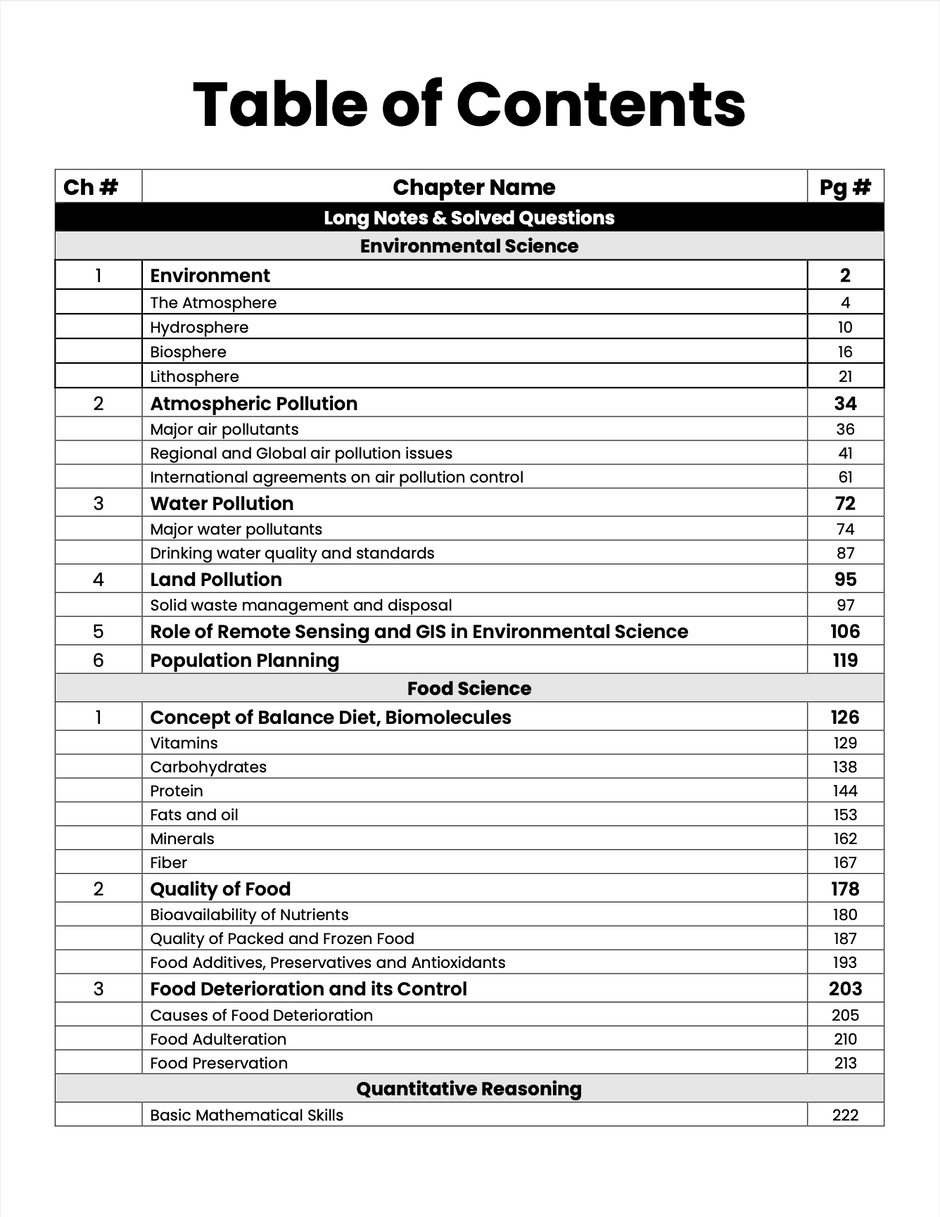 Table of Contents

| Ch # | Chapter Name | Pg # |
|---|---|---|
| | Long Notes & Solved Questions | |
| | Environmental Science | |
| 1 | Environment | 2 |
| | The Atmosphere | 4 |
| | Hydrosphere | 10 |
| | Biosphere | 16 |
| | Lithosphere | 21 |
| 2 | Atmospheric Pollution | 34 |
| | Major air pollutants | 36 |
| | Regional and Global air pollution issues | 41 |
| | International agreements on air pollution control | 61 |
| 3 | Water Pollution | 72 |
| | Major water pollutants | 74 |
| | Drinking water quality and standards | 87 |
| 4 | Land Pollution | 95 |
| | Solid waste management and disposal | 97 |
| 5 | Role of Remote Sensing and GIS in Environmental Science | 106 |
| 6 | Population Planning | 119 |
| | Food Science | |
| 1 | Concept of Balance Diet, Biomolecules | 126 |
| | Vitamins | 129 |
| | Carbohydrates | 138 |
| | Protein | 144 |
| | Fats and oil | 153 |
| | Minerals | 162 |
| | Fiber | 167 |
| 2 | Quality of Food | 178 |
| | Bioavailability of Nutrients | 180 |
| | Quality of Packed and Frozen Food | 187 |
| | Food Additives, Preservatives and Antioxidants | 193 |
| 3 | Food Deterioration and its Control | 203 |
| | Causes of Food Deterioration | 205 |
| | Food Adulteration | 210 |
| | Food Preservation | 213 |
| | Quantitative Reasoning | |
| | Basic Mathematical Skills | 222 |